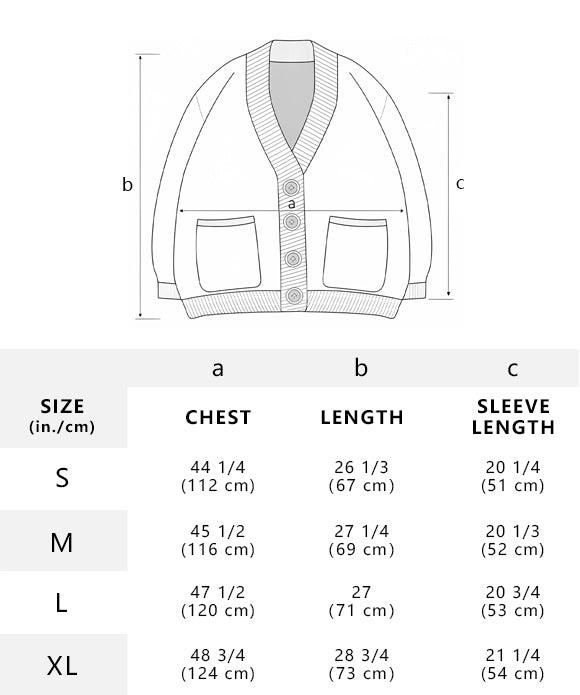 b

a

c

| | a | b | c |
|---|---|---|---|
| SIZE (in./cm) | CHEST | LENGTH | SLEEVE LENGTH |
| S | 44 1/4 (112 cm) | 26 1/3 (67 cm) | 20 1/4 (51 cm) |
| M | 45 1/2 (116 cm) | 27 1/4 (69 cm) | 20 1/3 (52 cm) |
| L | 47 1/2 (120 cm) | 27 (71 cm) | 20 3/4 (53 cm) |
| XL | 48 3/4 (124 cm) | 28 3/4 (73 cm) | 21 1/4 (54 cm) |